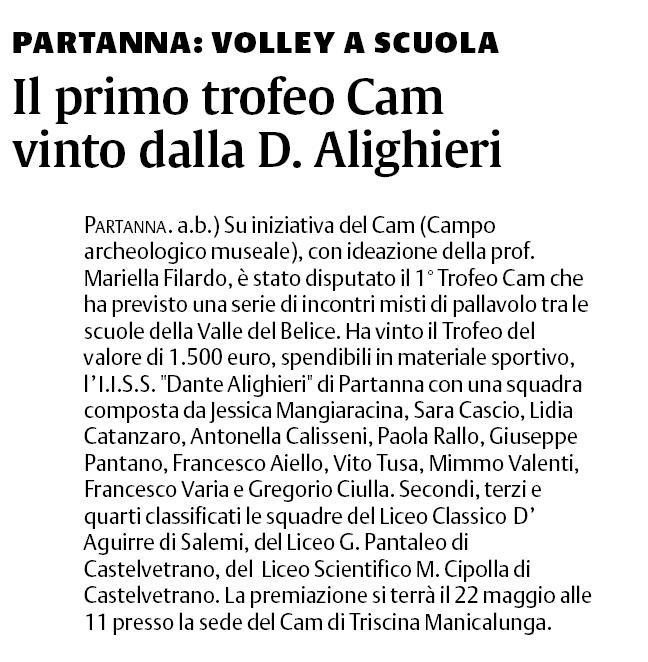 PARTANNA: VOLLEY A SCUOLA

Il primo trofeo Cam vinto dalla D. Alighieri

PARTANNA. a.b.) Su iniziativa del Cam (Campo archeologico museale), con ideazione della prof. Mariella Filardo, è stato disputato il 1° Trofeo Cam che ha previsto una serie di incontri misti di pallavolo tra le scuole della Valle del Belice. Ha vinto il Trofeo del valore di 1.500 euro, spendibili in materiale sportivo, l'I.I.S.S. "Dante Alighieri" di Partanna con una squadra composta da Jessica Mangiaracina, Sara Cascio, Lidia Catanzaro, Antonella Calisseni, Paola Rallo, Giuseppe Pantano, Francesco Aiello, Vito Tusa, Mimmo Valenti, Francesco Varia e Gregorio Ciulla. Secondi, terzi e quarti classificati le squadre del Liceo Classico D' Aguirre di Salemi, del Liceo G. Pantaleo di Castelvetrano, del Liceo Scientifico M. Cipolla di Castelvetrano. La premiazione si terrà il 22 maggio alle 11 presso la sede del Cam di Triscina Manicalunga.